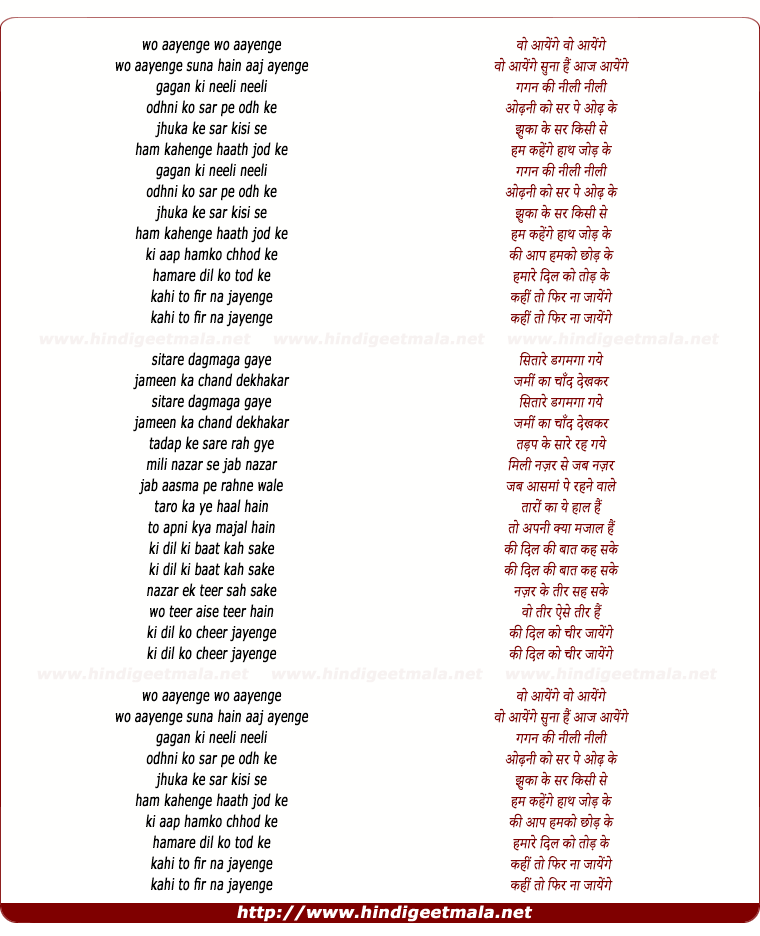 wo aayenge wo aayenge
wo aayenge suna hain aaj ayenge
gagan ki neeli neeli
odhni ko sar pe odh ke
jhuka ke sar kisi se
ham kahenge haath jod ke
gagan ki neeli neeli
odhni ko sar pe odh ke
jhuka ke sar kisi se
ham kahenge haath jod ke
ki aap hamko chhod ke
hamare dil ko tod ke
kahi to fir na jayenge
kahi to fir na jayenge

www.hindigeetmala.net www.hindigeetmala.net www.hindigeetmala.net

sitare dagmaga gaye
jameen ka chand dekhakar
sitare dagmaga gaye
jameen ka chand dekhakar
tadap ke sare rah gye
mili nazar se jab nazar
jab aasma pe rahne wale
taro ka ye haal hain
to apni kya majal hain
ki dil ki baat kah sake
ki dil ki baat kah sake
nazar ek teer sah sake
wo teer aise teer hain
ki dil ko cheer jayenge
ki dil ko cheer jayenge

www.hindigeetmala.net www.hindigeetmala.net www.hindigeetmala.net

wo aayenge wo aayenge
wo aayenge suna hain aaj ayenge
gagan ki neeli neeli
odhni ko sar pe odh ke
jhuka ke sar kisi se
ham kahenge haath jod ke
ki aap hamko chhod ke
hamare dil ko tod ke
kahi to fir na jayenge
kahi to fir na jayenge

वो आयेंगे वो आयेंगे
वो आयेंगे सुना हैं आज आयेंगे
गगन की नीली नीली
ओढ़नी को सर पे ओढ़ के
झुका के सर किसी से
हम कहेंगे हाथ जोड़ के
गगन की नीली नीली
ओढ़नी को सर पे ओढ़ के
झुका के सर किसी से
हम कहेंगे हाथ जोड़ के
की आप हमको छोड़ के
हमारे दिल को तोड़ के
कहीं तो फिर ना जायेंगे
कहीं तो फिर ना जायेंगे

सितारे डगमगा गये
जमीं का चाँद देखकर
सितारे डगमगा गये
जमीं का चाँद देखकर
तड़प के सारे रह गये
मिली नज़र से जब नज़र
जब आसमां पे रहने वाले
तारों का ये हाल हैं
तो अपनी क्या मजाल हैं
की दिल की बात कह सके
की दिल की बात कह सके
नज़र के तीर सह सके
वो तीर ऐसे तीर हैं
की दिल को चीर जायेंगे
की दिल को चीर जायेंगे

वो आयेंगे वो आयेंगे
वो आयेंगे सुना हैं आज आयेंगे
गगन की नीली नीली
ओढ़नी को सर पे ओढ़ के
झुका के सर किसी से
हम कहेंगे हाथ जोड़ के
की आप हमको छोड़ के
हमारे दिल को तोड़ के
कहीं तो फिर ना जायेंगे
कहीं तो फिर ना जायेंगे

http://www.hindigeetmala.net